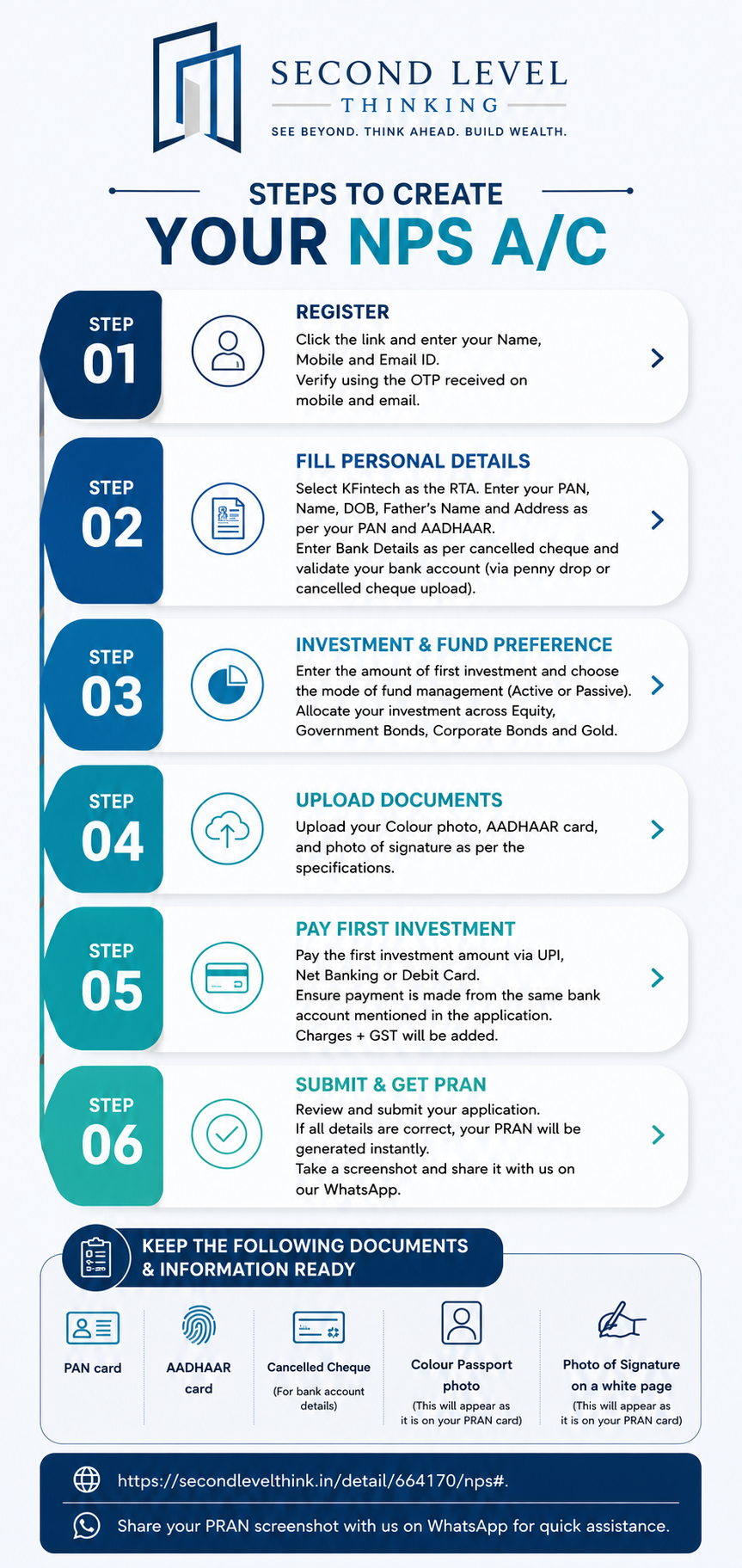 SECOND LEVEL
THINKING
SEE BEYOND. THINK AHEAD. BUILD WEALTH.

STEPS TO CREATE
YOUR NPS A/C

STEP 01
REGISTER
Click the link and enter your Name, Mobile and Email ID.
Verify using the OTP received on mobile and email.

STEP 02
FILL PERSONAL DETAILS
Select KFintech as the RTA. Enter your PAN, Name, DOB, Father's Name and Address as per your PAN and AADHAAR.
Enter Bank Details as per cancelled cheque and validate your bank account (via penny drop or cancelled cheque upload).

STEP 03
INVESTMENT & FUND PREFERENCE
Enter the amount of first investment and choose the mode of fund management (Active or Passive).
Allocate your investment across Equity, Government Bonds, Corporate Bonds and Gold.

STEP 04
UPLOAD DOCUMENTS
Upload your Colour photo, AADHAAR card, and photo of signature as per the specifications.

STEP 05
PAY FIRST INVESTMENT
Pay the first investment amount via UPI, Net Banking or Debit Card.
Ensure payment is made from the same bank account mentioned in the application.
Charges + GST will be added.

STEP 06
SUBMIT & GET PRAN
Review and submit your application.
If all details are correct, your PRAN will be generated instantly.
Take a screenshot and share it with us on our WhatsApp.

KEEP THE FOLLOWING DOCUMENTS & INFORMATION READY

PAN card

AADHAAR card

Cancelled Cheque
(For bank account details)

Colour Passport photo
(This will appear as it is on your PRAN card)

Photo of Signature on a white page
(This will appear as it is on your PRAN card)

https://secondlevelthink.in/detail/664170/nps#.

Share your PRAN screenshot with us on WhatsApp for quick assistance.